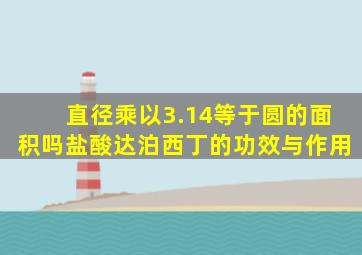 直径乘以3.14等于圆的面积吗盐酸达泊西丁的功效与作用